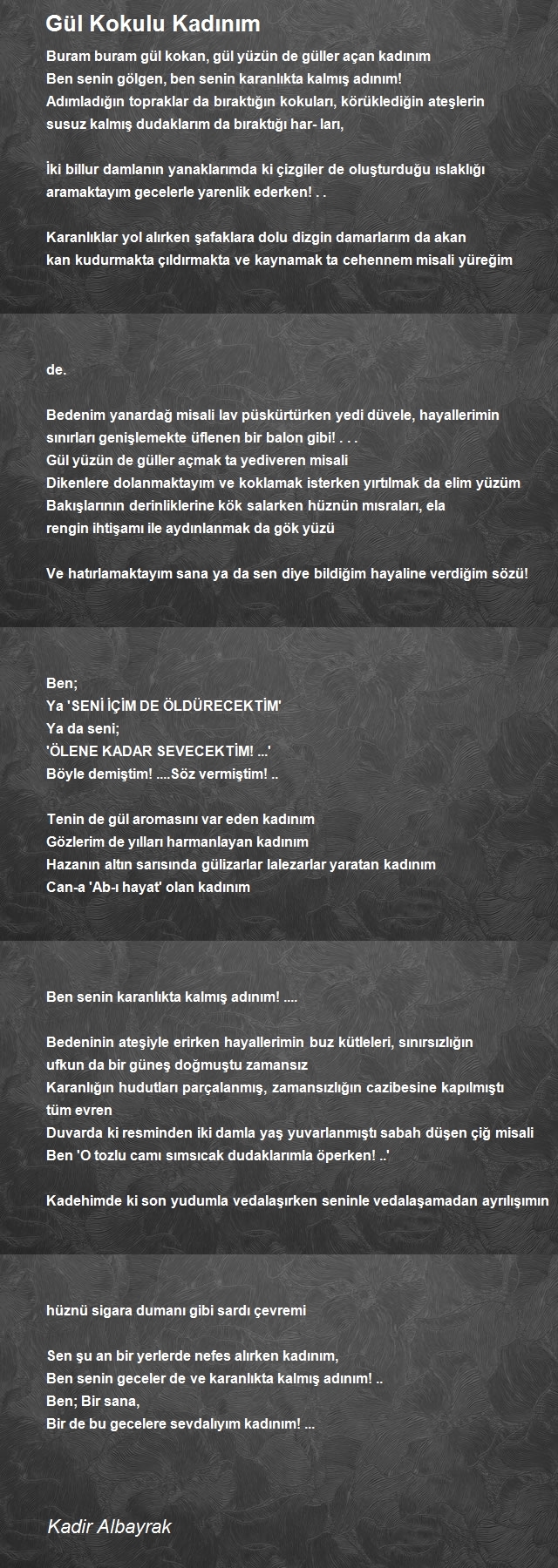 Gül Kokulu Kadınım

Buram buram gül kokan, gül yüzün de güller açan kadınım
Ben senin gölgen, ben senin karanlıkta kalmış adınım!
Adımladığın topraklar da bıraktığın kokuları, körüklediğin ateşlerin
susuz kalmış dudaklarım da bıraktığı har- ları,

İki billur damlanın yanaklarımda ki çizgiler de oluşturduğu ıslaklığı
aramaktayım gecelerle yarenlik ederken! . .

Karanlıklar yol alırken şafaklara dolu dizgin damarlarım da akan
kan kudurmakta çıldırmakta ve kaynamak ta cehennem misali yüreğim

de.

Bedenim yanardağ misali lav püskürtürken yedi düvele, hayallerimin
sınırları genişlemekte üflenen bir balon gibi! . . .
Gül yüzün de güller açmak ta yediveren misali
Dikenlere dolanmaktayım ve koklamak isterken yırtılmak da elim yüzüm
Bakışlarının derinliklerine kök salarken hüznün mısraları, ela
rengin ihtişamı ile aydınlanmak da gök yüzü

Ve hatırlamaktayım sana ya da sen diye bildiğim hayaline verdiğim sözü!

Ben;
Ya 'SENİ İÇİM DE ÖLDÜRECEKTİM'
Ya da seni;
'ÖLENE KADAR SEVECEKTİM! ...'
Böyle demiştim! ....Söz vermiştim! ..

Tenin de gül aromasını var eden kadınım
Gözlerim de yılları harmanlayan kadınım
Hazanın altın sarısında gülizarlar lalezarlar yaratan kadınım
Can-a 'Ab-ı hayat' olan kadınım

Ben senin karanlıkta kalmış adınım! ....

Bedeninin ateşiyle erirken hayallerimin buz kütleleri, sınırsızlığın
ufkun da bir güneş doğmuştu zamansız
Karanlığın hudutları parçalanmış, zamansızlığın cazibesine kapılmıştı
tüm evren
Duvarda ki resminden iki damla yaş yuvarlanmıştı sabah düşen çiğ misali
Ben 'O tozlu camı sımsıcak dudaklarımla öperken! ..'

Kadehimde ki son yudumla vedalaşırken seninle vedalaşamadan ayrılışımın

hüznü sigara dumanı gibi sardı çevremi

Sen şu an bir yerlerde nefes alırken kadınım,
Ben senin geceler de ve karanlıkta kalmış adınım! ..
Ben; Bir sana,
Bir de bu gecelere sevdalıyım kadınım! ...

Kadir Albayrak